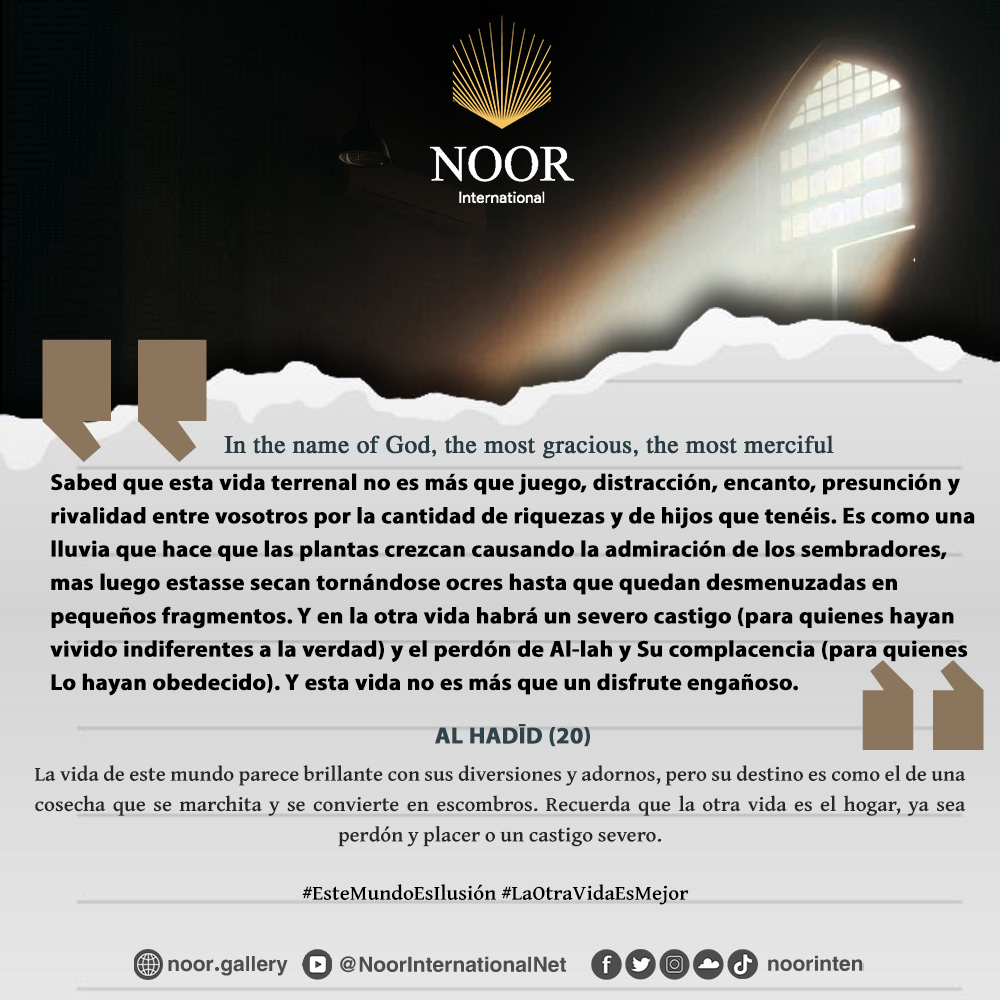 NOOR
International

In the name of God, the most gracious, the most merciful

Sabed que esta vida terrenal no es más que juego, distracción, encanto, presunción y rivalidad entre vosotros por la cantidad de riquezas y de hijos que tenéis. Es como una lluvia que hace que las plantas crezcan causando la admiración de los sembradores, mas luego estasse secan tornándose ocres hasta que quedan desmenuzadas en pequeños fragmentos. Y en la otra vida habrá un severo castigo (para quienes hayan vivido indiferentes a la verdad) y el perdón de Al-lah y Su complacencia (para quienes Lo hayan obedecido). Y esta vida no es más que un disfrute engañoso.

AL HADĪD (20)

La vida de este mundo parece brillante con sus diversiones y adornos, pero su destino es como el de una cosecha que se marchita y se convierte en escombros. Recuerda que la otra vida es el hogar, ya sea perdón y placer o un castigo severo.

#EsteMundoEsIlusión #LaOtraVidaEsMejor

noor.gallery @NoorInternationalNet noorinten